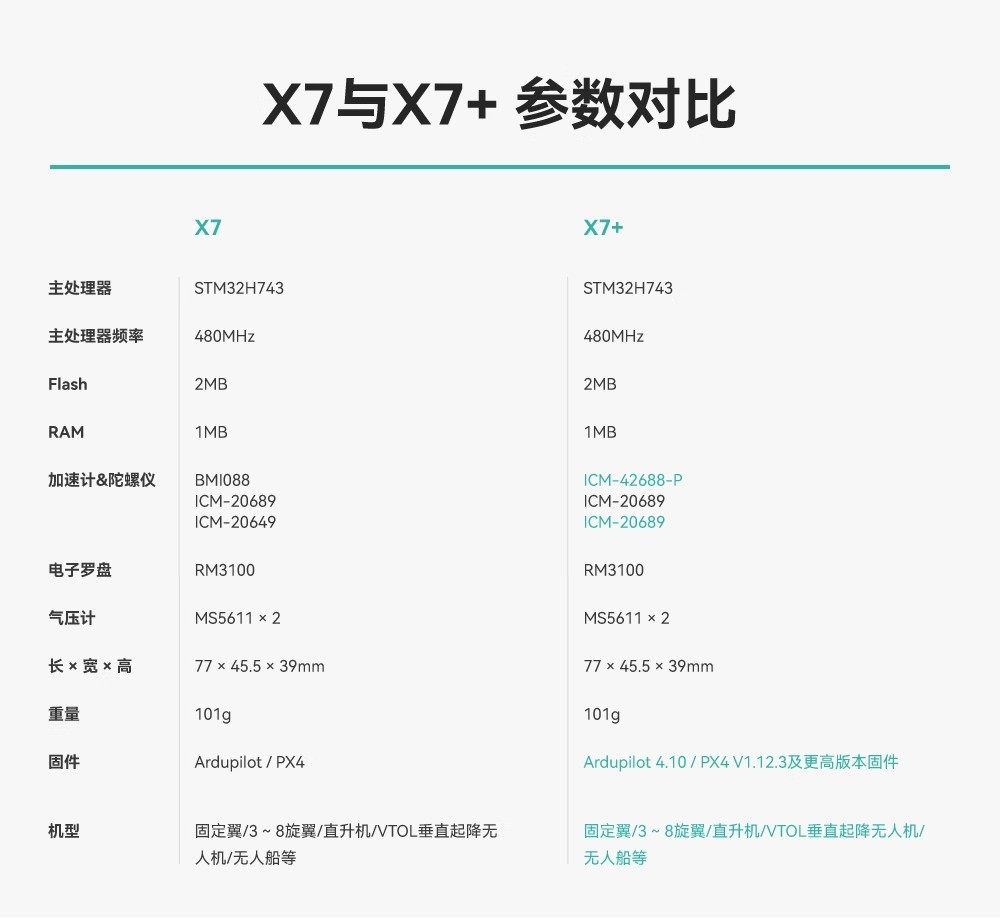 X7与X7+ 参数对比

|  | X7 | X7+ |
|---|---|---|
| 主处理器 | STM32H743 | STM32H743 |
| 主处理器频率 | 480MHz | 480MHz |
| Flash | 2MB | 2MB |
| RAM | 1MB | 1MB |
| 加速计&陀螺仪 | BMI088 ICM-20689 ICM-20649 | ICM-42688-P ICM-20689 ICM-20689 |
| 电子罗盘 | RM3100 | RM3100 |
| 气压计 | MS5611 × 2 | MS5611 × 2 |
| 长 × 宽 × 高 | 77 × 45.5 × 39mm | 77 × 45.5 × 39mm |
| 重量 | 101g | 101g |
| 固件 | Ardupilot / PX4 | Ardupilot 4.10 / PX4 V1.12.3及更高版本固件 |
| 机型 | 固定翼/3 ~ 8旋翼/直升机/VTOL垂直起降无人机/无人船等 | 固定翼/3 ~ 8旋翼/直升机/VTOL垂直起降无人机/无人船等 |